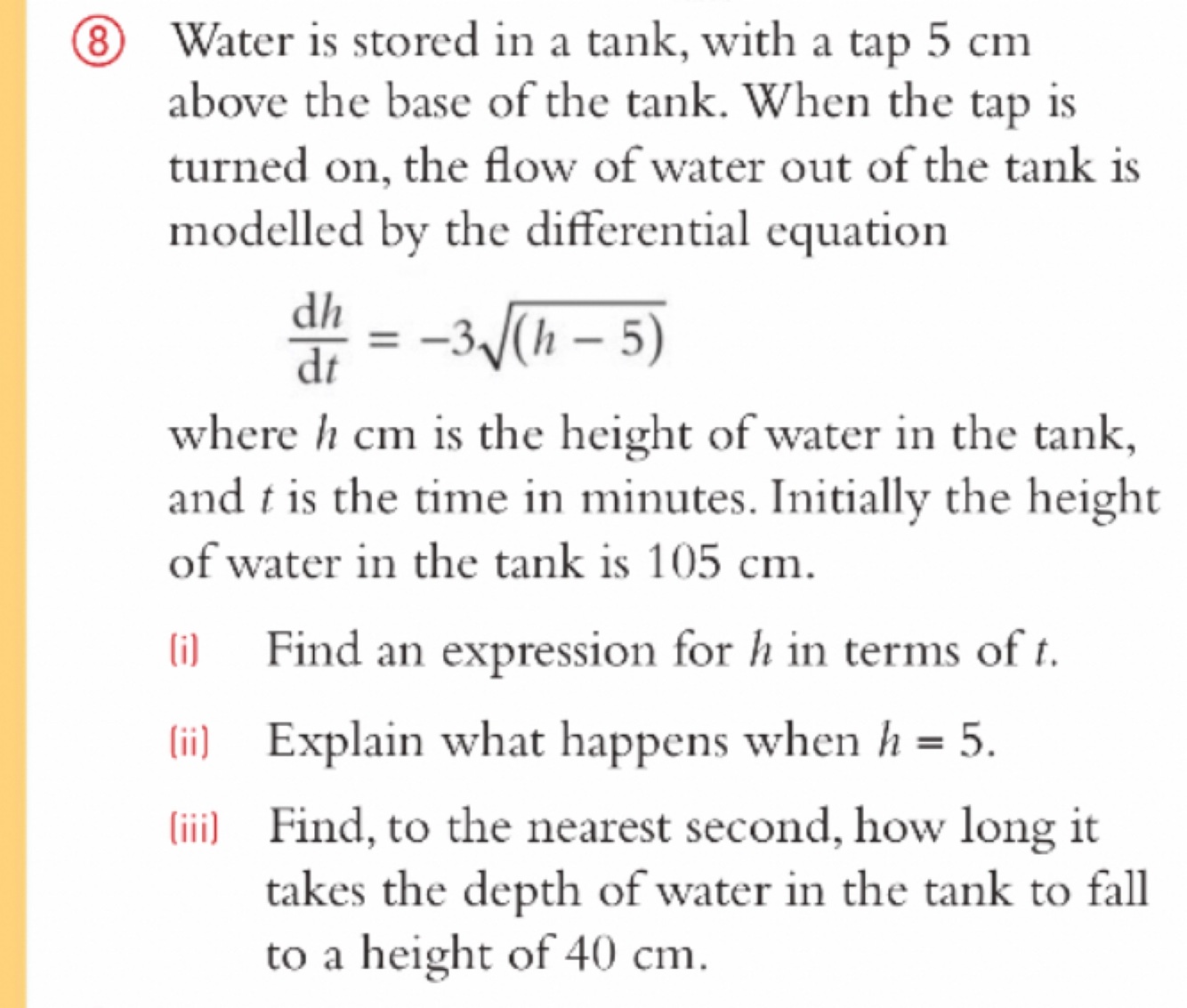 ⑧ Water is stored in a tank, with a tap 5 cm above the base of the tank. When the tap is turned on, the flow of water out of the tank is modelled by the differential equation

$\frac{dh}{dt} = -3\sqrt{(h-5)}$

where $h$ cm is the height of water in the tank, and $t$ is the time in minutes. Initially the height of water in the tank is 105 cm.

(i) Find an expression for $h$ in terms of $t$.

(ii) Explain what happens when $h = 5$.

(iii) Find, to the nearest second, how long it takes the depth of water in the tank to fall to a height of 40 cm.